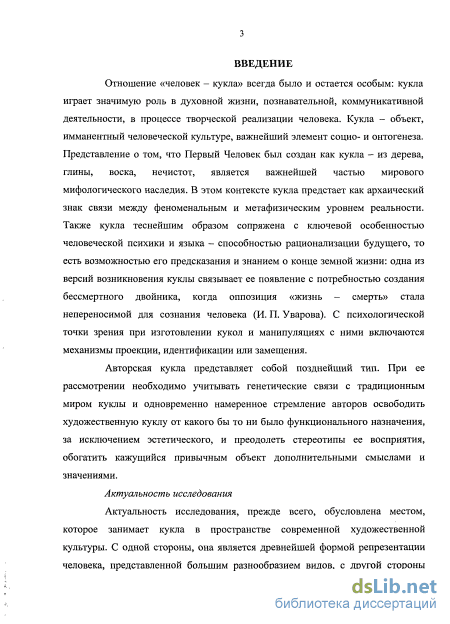 3

ВВЕДЕНИЕ

Отношение «человек – кукла» всегда было и остается особым: кукла играет значимую роль в духовной жизни, познавательной, коммуникативной деятельности, в процессе творческой реализации человека. Кукла – объект, имманентный человеческой культуре, важнейший элемент социо- и онтогенеза. Представление о том, что Первый Человек был создан как кукла – из дерева, глины, воска, нечистот, является важнейшей частью мирового мифологического наследия. В этом контексте кукла предстает как архаический знак связи между феноменальным и метафизическим уровнем реальности. Также кукла теснейшим образом сопряжена с ключевой особенностью человеческой психики и языка – способностью рационализации будущего, то есть возможностью его предсказания и знанием о конце земной жизни: одна из версий возникновения куклы связывает ее появление с потребностью создания бессмертного двойника, когда оппозиция «жизнь – смерть» стала непереносимой для сознания человека (И. П. Уварова). С психологической точки зрения при изготовлении кукол и манипуляциях с ними включаются механизмы проекции, идентификации или замещения.

Авторская кукла представляет собой позднейший тип. При ее рассмотрении необходимо учитывать генетические связи с традиционным миром куклы и одновременно намеренное стремление авторов освободить художественную куклу от какого бы то ни было функционального назначения, за исключением эстетического, и преодолеть стереотипы ее восприятия, обогатить кажущийся привычным объект дополнительными смыслами и значениями.

Актуальность исследования

Актуальность исследования, прежде всего, обусловлена местом, которое занимает кукла в пространстве современной художественной культуры. С одной стороны, она является древнейшей формой репрезентации человека, представленной большим разнообразием видов, с другой стороны

dsLib.net
библиотека диссертаций